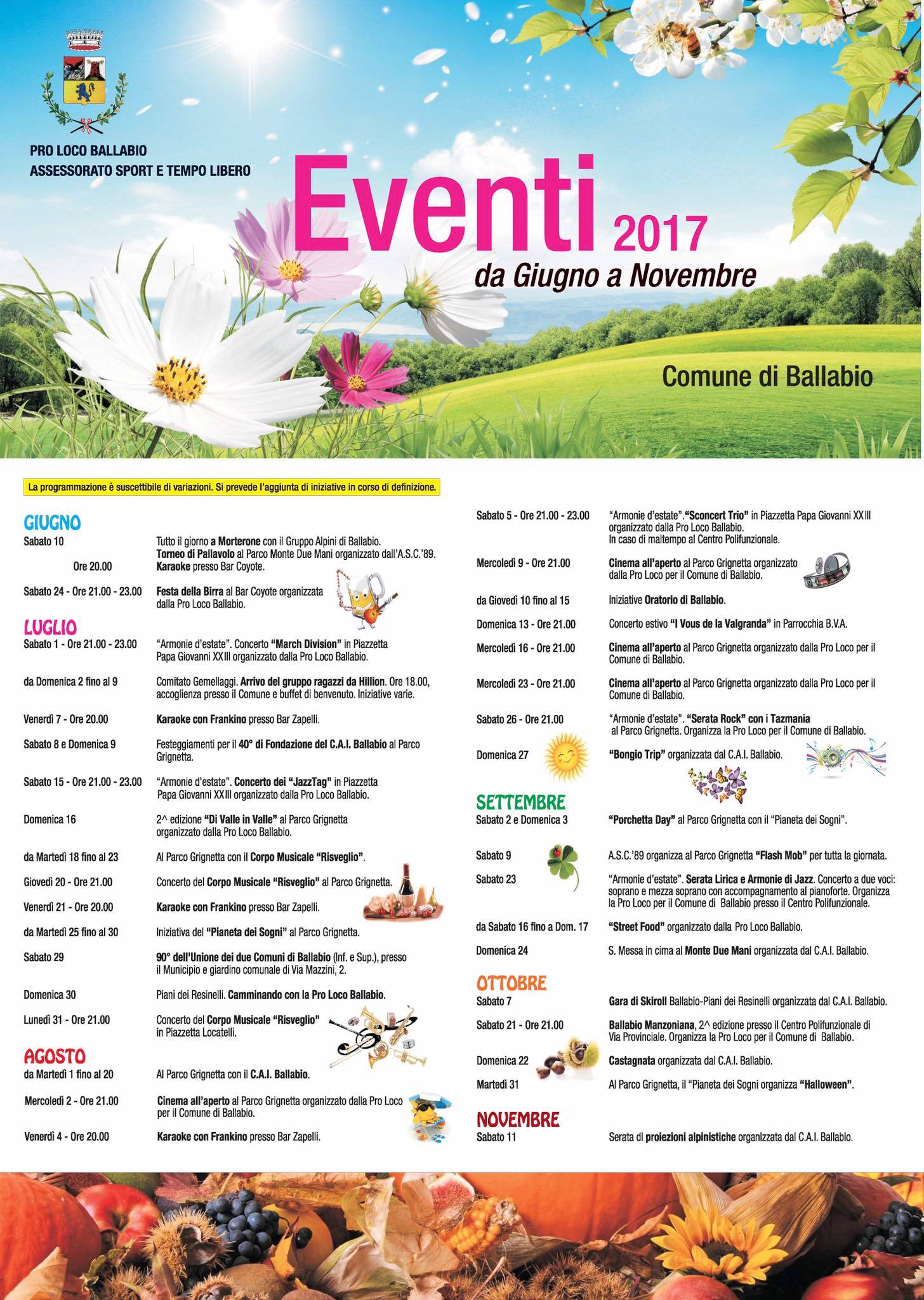 PRO LOCO BALLABIO
ASSESSORATO SPORT E TEMPO LIBERO

Eventi 2017
da Giugno a Novembre

Comune di Ballabio

La programmazione è suscettibile di variazioni. Si prevede l'aggiunta di iniziative in corso di definizione.

GIUGNO
Sabato 10 Tutto il giorno a Morterone con il Gruppo Alpini di Ballabio.
Torneo di Pallavolo al Parco Monte Due Mani organizzato dall'A.S.C.'89.
Ore 20.00 Karaoke presso Bar Coyote.
Sabato 24 - Ore 21.00 - 23.00 Festa della Birra al Bar Coyote organizzata dalla Pro Loco Ballabio.

LUGLIO
Sabato 1 - Ore 21.00 - 23.00 "Armonie d'estate". Concerto "March Division" in Piazzetta Papa Giovanni XXIII organizzato dalla Pro Loco Ballabio.
da Domenica 2 fino al 9 Comitato Gemellaggi. Arrivo del gruppo ragazzi da Hillion. Ore 18.00, accoglienza presso il Comune e buffet di benvenuto. Iniziative varie.
Venerdì 7 - Ore 20.00 Karaoke con Frankino presso Bar Zapelli.
Sabato 8 e Domenica 9 Festeggiamenti per il 40° di Fondazione del C.A.I. Ballabio al Parco Grignetta.
Sabato 15 - Ore 21.00 - 23.00 "Armonie d'estate". Concerto dei "JazzTag" in Piazzetta Papa Giovanni XXIII organizzato dalla Pro Loco Ballabio.
Domenica 16 2^ edizione "Di Valle in Valle" al Parco Grignetta organizzato dalla Pro Loco Ballabio.
da Martedì 18 fino al 23 Al Parco Grignetta con il Corpo Musicale "Risveglio".
Giovedì 20 - Ore 21.00 Concerto del Corpo Musicale "Risveglio" al Parco Grignetta.
Venerdì 21 - Ore 20.00 Karaoke con Frankino presso Bar Zapelli.
da Martedì 25 fino al 30 Iniziativa del "Pianeta dei Sogni" al Parco Grignetta.
Sabato 29 90° dell'Unione dei due Comuni di Ballabio (Inf. e Sup.), presso il Municipio e giardino comunale di Via Mazzini, 2.
Domenica 30 Piani dei Resinelli. Camminando con la Pro Loco Ballabio.
Lunedì 31 - Ore 21.00 Concerto del Corpo Musicale "Risveglio" in Piazzetta Locatelli.

AGOSTO
da Martedì 1 fino al 20 Al Parco Grignetta con il C.A.I. Ballabio.
Mercoledì 2 - Ore 21.00 Cinema all'aperto al Parco Grignetta organizzato dalla Pro Loco per il Comune di Ballabio.
Venerdì 4 - Ore 20.00 Karaoke con Frankino presso Bar Zapelli.
Sabato 5 - Ore 21.00 - 23.00 "Armonie d'estate"."Sconcert Trio" in Piazzetta Papa Giovanni XXIII organizzato dalla Pro Loco Ballabio. In caso di maltempo al Centro Polifunzionale.
Mercoledì 9 - Ore 21.00 Cinema all'aperto al Parco Grignetta organizzato dalla Pro Loco per il Comune di Ballabio.
da Giovedì 10 fino al 15 Iniziative Oratorio di Ballabio.
Domenica 13 - Ore 21.00 Concerto estivo "I Vous de la Valgranda" in Parrocchia B.V.A.
Mercoledì 16 - Ore 21.00 Cinema all'aperto al Parco Grignetta organizzato dalla Pro Loco per il Comune di Ballabio.
Mercoledì 23 - Ore 21.00 Cinema all'aperto al Parco Grignetta organizzato dalla Pro Loco per il Comune di Ballabio.
Sabato 26 - Ore 21.00 "Armonie d'estate". "Serata Rock" con i Tazmania al Parco Grignetta. Organizza la Pro Loco per il Comune di Ballabio.
Domenica 27 "Bongio Trip" organizzata dal C.A.I. Ballabio.

SETTEMBRE
Sabato 2 e Domenica 3 "Porchetta Day" al Parco Grignetta con il "Pianeta dei Sogni".
Sabato 9 A.S.C.'89 organizza al Parco Grignetta "Flash Mob" per tutta la giornata.
Sabato 23 "Armonie d'estate". Serata Lirica e Armonie di Jazz. Concerto a due voci: soprano e mezza soprano con accompagnamento al pianoforte. Organizza la Pro Loco per il Comune di Ballabio presso il Centro Polifunzionale.
da Sabato 16 fino a Dom. 17 "Street Food" organizzato dalla Pro Loco Ballabio.
Domenica 24 S. Messa in cima al Monte Due Mani organizzata dal C.A.I. Ballabio.

OTTOBRE
Sabato 7 Gara di Skiroll Ballabio-Piani dei Resinelli organizzata dal C.A.I. Ballabio.
Sabato 21 - Ore 21.00 Ballabio Manzoniana, 2^ edizione presso il Centro Polifunzionale di Via Provinciale. Organizza la Pro Loco per il Comune di Ballabio.
Domenica 22 Castagnata organizzata dal C.A.I. Ballabio.
Martedì 31 Al Parco Grignetta, il "Pianeta dei Sogni organizza "Halloween".

NOVEMBRE
Sabato 11 Serata di proiezioni alpinistiche organizzata dal C.A.I. Ballabio.